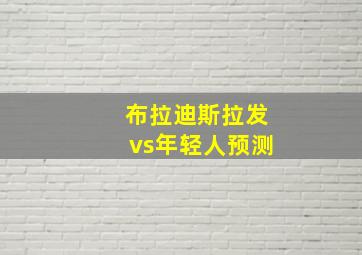 布拉迪斯拉发
vs年轻人预测